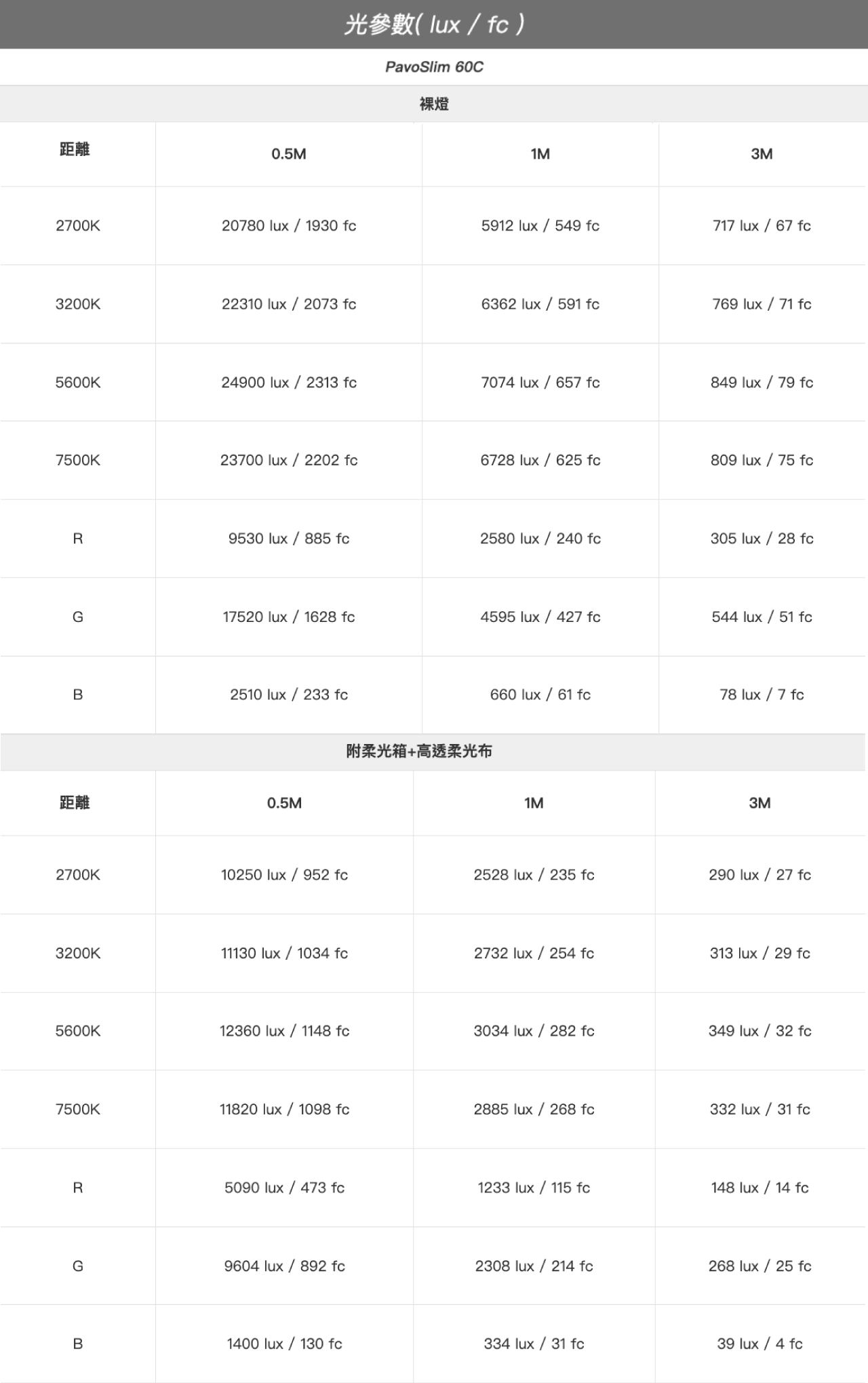 光參數( lux / fc )

PavoSlim 60C

裸燈

| 距離 | 0.5M | 1M | 3M |
|---|---|---|---|
| 2700K | 20780 lux / 1930 fc | 5912 lux / 549 fc | 717 lux / 67 fc |
| 3200K | 22310 lux / 2073 fc | 6362 lux / 591 fc | 769 lux / 71 fc |
| 5600K | 24900 lux / 2313 fc | 7074 lux / 657 fc | 849 lux / 79 fc |
| 7500K | 23700 lux / 2202 fc | 6728 lux / 625 fc | 809 lux / 75 fc |
| R | 9530 lux / 885 fc | 2580 lux / 240 fc | 305 lux / 28 fc |
| G | 17520 lux / 1628 fc | 4595 lux / 427 fc | 544 lux / 51 fc |
| B | 2510 lux / 233 fc | 660 lux / 61 fc | 78 lux / 7 fc |

附柔光箱+高透柔光布

| 距離 | 0.5M | 1M | 3M |
|---|---|---|---|
| 2700K | 10250 lux / 952 fc | 2528 lux / 235 fc | 290 lux / 27 fc |
| 3200K | 11130 lux / 1034 fc | 2732 lux / 254 fc | 313 lux / 29 fc |
| 5600K | 12360 lux / 1148 fc | 3034 lux / 282 fc | 349 lux / 32 fc |
| 7500K | 11820 lux / 1098 fc | 2885 lux / 268 fc | 332 lux / 31 fc |
| R | 5090 lux / 473 fc | 1233 lux / 115 fc | 148 lux / 14 fc |
| G | 9604 lux / 892 fc | 2308 lux / 214 fc | 268 lux / 25 fc |
| B | 1400 lux / 130 fc | 334 lux / 31 fc | 39 lux / 4 fc |